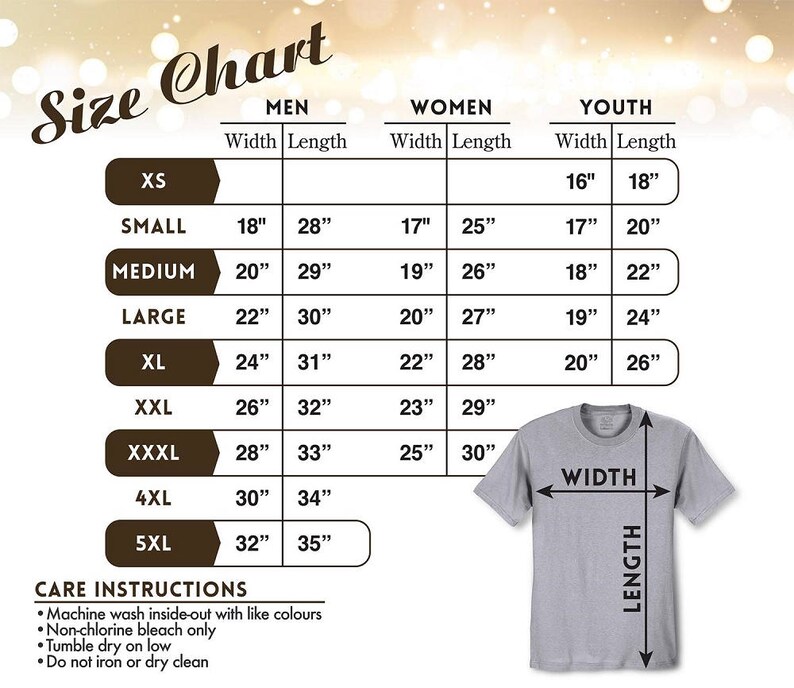 Size Chart

| | MEN Width | MEN Length | WOMEN Width | WOMEN Length | YOUTH Width | YOUTH Length |
|---|---|---|---|---|---|---|
| XS | | | | | 16" | 18” |
| SMALL | 18" | 28” | 17" | 25” | 17” | 20” |
| MEDIUM | 20” | 29” | 19” | 26” | 18” | 22” |
| LARGE | 22” | 30” | 20” | 27” | 19” | 24” |
| XL | 24” | 31” | 22” | 28” | 20” | 26” |
| XXL | 26” | 32” | 23” | 29” | | |
| XXXL | 28” | 33” | 25” | 30” | | |
| 4XL | 30” | 34” | | | | |
| 5XL | 32” | 35” | | | | |

WIDTH
LENGTH

CARE INSTRUCTIONS
• Machine wash inside-out with like colours
• Non-chlorine bleach only
• Tumble dry on low
• Do not iron or dry clean